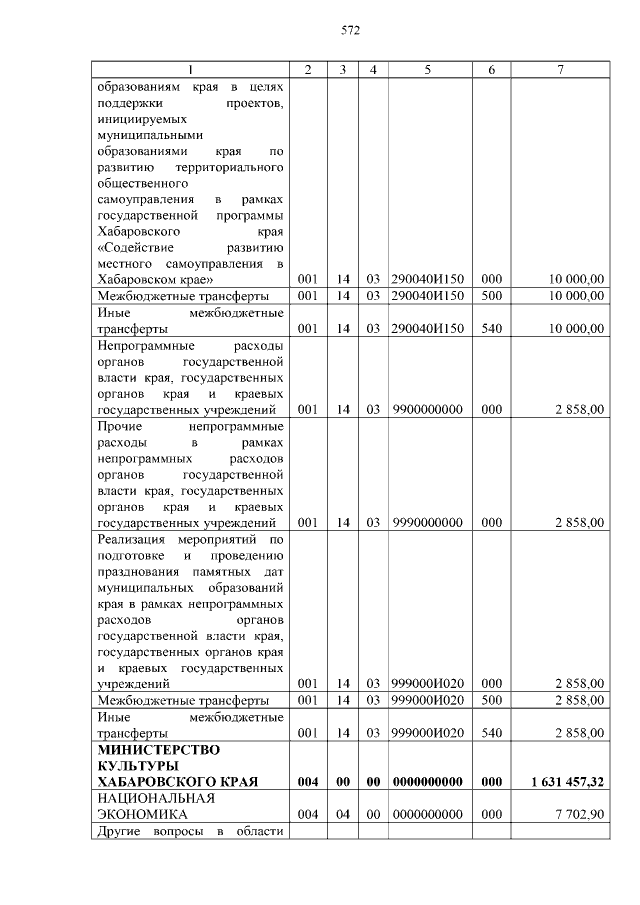 572

| 1 | 2 | 3 | 4 | 5 | 6 | 7 |
|---|---|---|---|---|---|---|
| образованиям края в целях поддержки проектов, инициируемых муниципальными образованиями края по развитию территориального общественного самоуправления в рамках государственной программы Хабаровского края «Содействие развитию местного самоуправления в Хабаровском крае» | 001 | 14 | 03 | 290040И150 | 000 | 10 000,00 |
| Межбюджетные трансферты | 001 | 14 | 03 | 290040И150 | 500 | 10 000,00 |
| Иные межбюджетные трансферты | 001 | 14 | 03 | 290040И150 | 540 | 10 000,00 |
| Непрограммные расходы органов государственной власти края, государственных органов края и краевых государственных учреждений | 001 | 14 | 03 | 9900000000 | 000 | 2 858,00 |
| Прочие непрограммные расходы в рамках непрограммных расходов органов государственной власти края, государственных органов края и краевых государственных учреждений | 001 | 14 | 03 | 9990000000 | 000 | 2 858,00 |
| Реализация мероприятий по подготовке и проведению празднования памятных дат муниципальных образований края в рамках непрограммных расходов органов государственной власти края, государственных органов края и краевых государственных учреждений | 001 | 14 | 03 | 999000И020 | 000 | 2 858,00 |
| Межбюджетные трансферты | 001 | 14 | 03 | 999000И020 | 500 | 2 858,00 |
| Иные межбюджетные трансферты | 001 | 14 | 03 | 999000И020 | 540 | 2 858,00 |
| **МИНИСТЕРСТВО КУЛЬТУРЫ ХАБАРОВСКОГО КРАЯ** | **004** | **00** | **00** | **0000000000** | **000** | **1 631 457,32** |
| НАЦИОНАЛЬНАЯ ЭКОНОМИКА | 004 | 04 | 00 | 0000000000 | 000 | 7 702,90 |
| Другие вопросы в области | | | | | | |